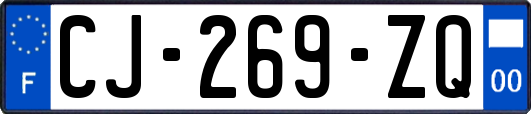 F
CJ-269-ZQ
00